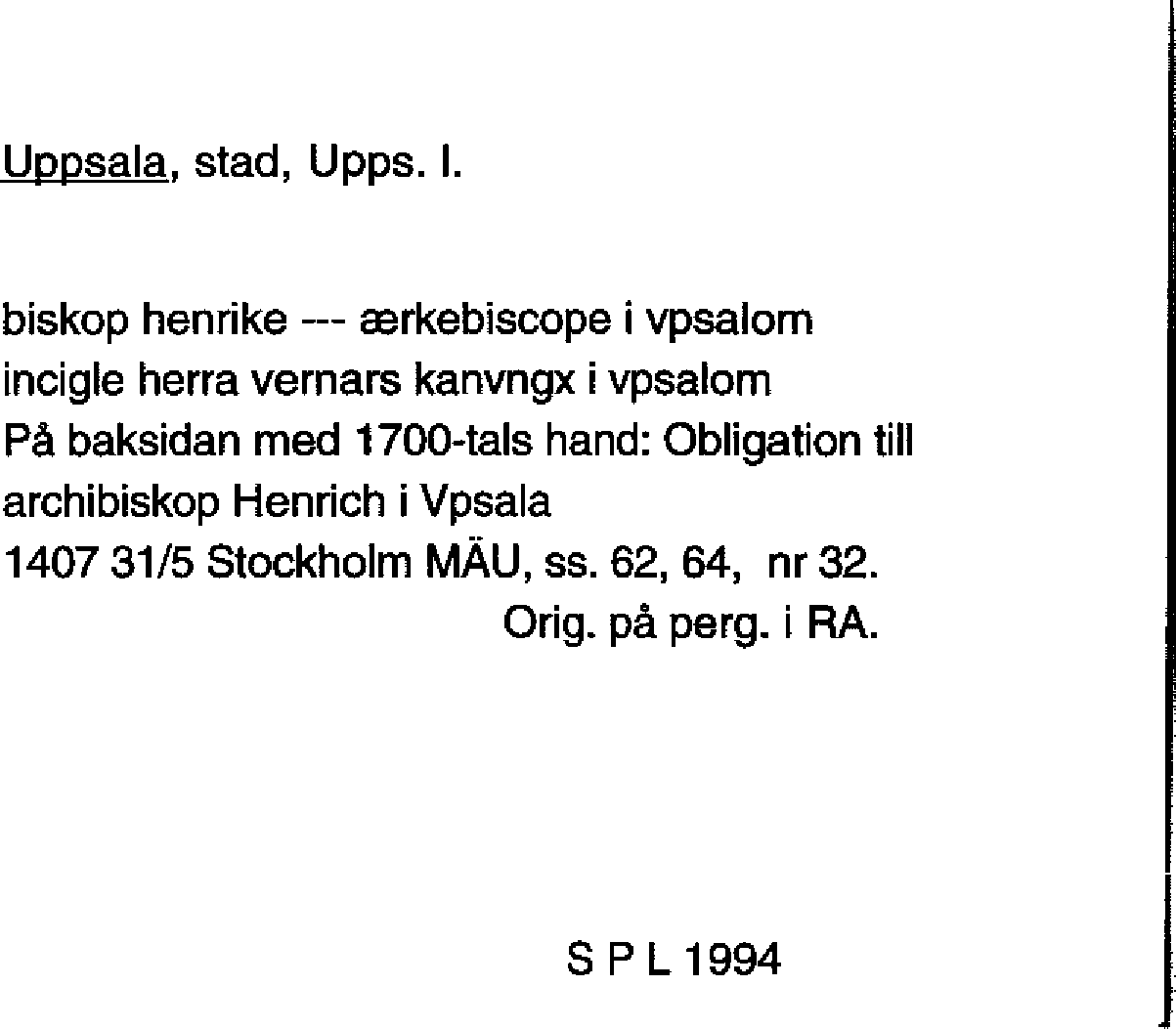 Uppsala, stad, Upps. l.

biskop henrike --- ærkebiscope i vpsalom
incigle herra vernars kanvngx i vpsalom
På baksidan med 1700-tals hand: Obligation till archibiskop Henrich i Vpsala
1407 31/5 Stockholm MÄU, ss. 62, 64, nr 32.
Orig. på perg. i RA.

S P L 1994